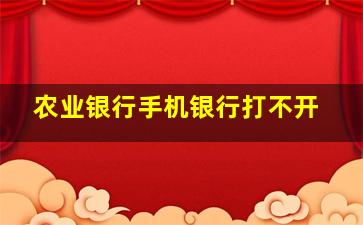 农业银行手机银行打不开